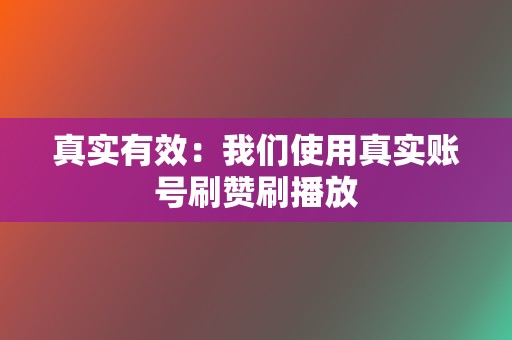 真实有效：我们使用真实账号刷赞刷播放